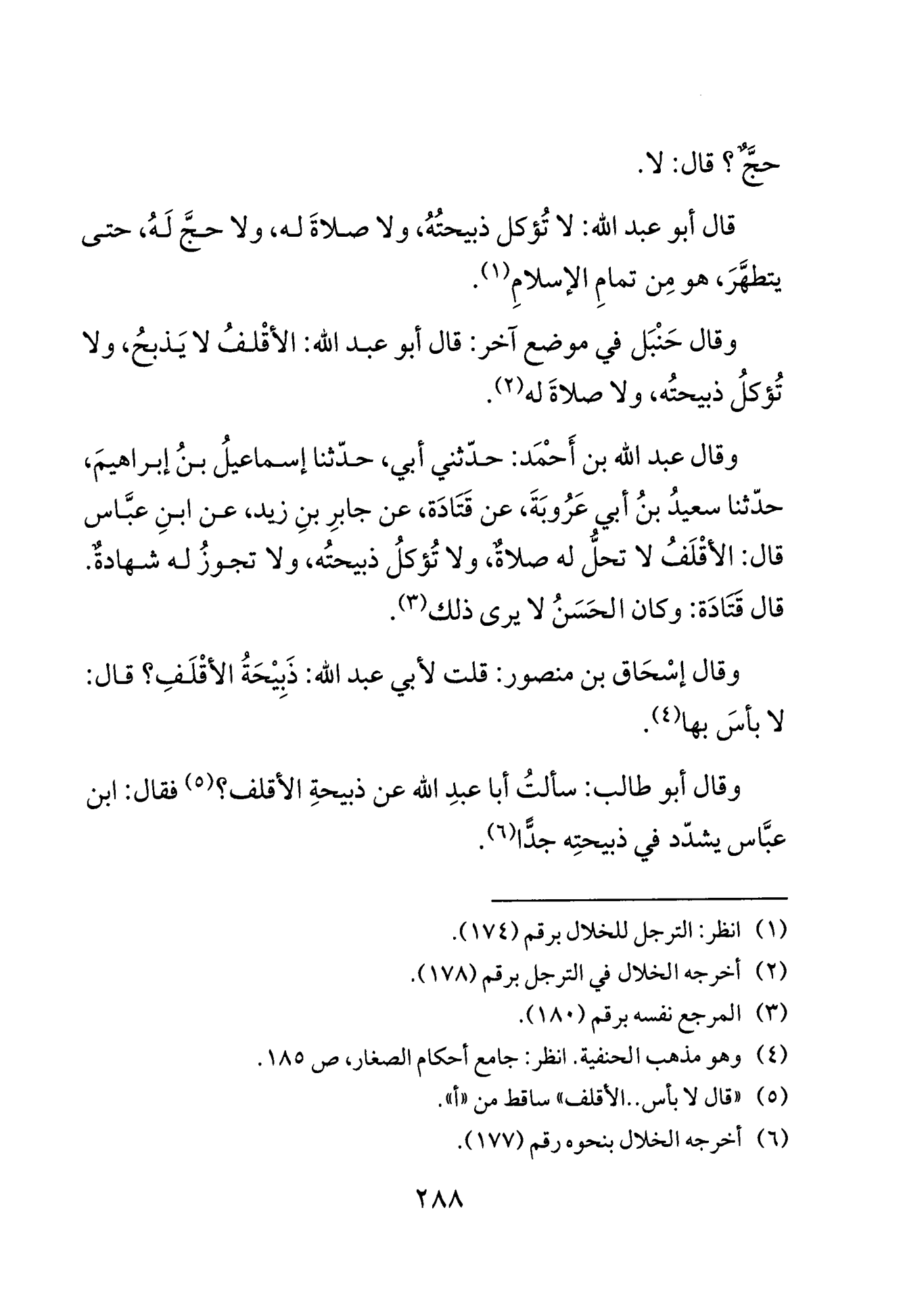 حجٌّ؟ قال: لا.

قال أبو عبد الله: لا تُؤكل ذبيحتُهُ، ولا صلاةَ له، ولا حجَّ لَهُ، حتى يتطهَّرَ، هو مِن تمامِ الإسلامِ$^{(١)}$.

وقال حَنْبَل في موضع آخر: قال أبو عبد الله: الأقْلفُ لا يَذبحُ، ولا تُؤكلُ ذبيحتُه، ولا صلاةَ له$^{(٢)}$.

وقال عبد الله بن أَحْمَد: حدّثني أبي، حدّثنا إسماعيلُ بنُ إبراهيمَ، حدّثنا سعيدُ بنُ أبي عَرُوبَةَ، عن قَتَادَة، عن جابرِ بنِ زيد، عن ابنِ عبَّاس قال: الأقْلَفُ لا تحلُّ له صلاةٌ، ولا تُؤكلُ ذبيحتُه، ولا تجوزُ له شهادةٌ. قال قَتَادَة: وكان الحَسَنُ لا يرى ذلك$^{(٣)}$.

وقال إسْحَاق بن منصور: قلت لأبي عبد الله: ذَبِيْحَةُ الأقْلَفِ؟ قال: لا بأسَ بها$^{(٤)}$.

وقال أبو طالب: سألتُ أبا عبدِ الله عن ذبيحةِ الأقلف؟$^{(٥)}$ فقال: ابن عبَّاس يشدّد في ذبيحتِه جدًّا$^{(٦)}$.

(١) انظر: الترجل للخلال برقم (١٧٤).
(٢) أخرجه الخلال في الترجل برقم (١٧٨).
(٣) المرجع نفسه برقم (١٨٠).
(٤) وهو مذهب الحنفية. انظر: جامع أحكام الصغار، ص ١٨٥.
(٥) «قال لا بأس..الأقلف» ساقط من «أ».
(٦) أخرجه الخلال بنحوه رقم (١٧٧).

٢٨٨